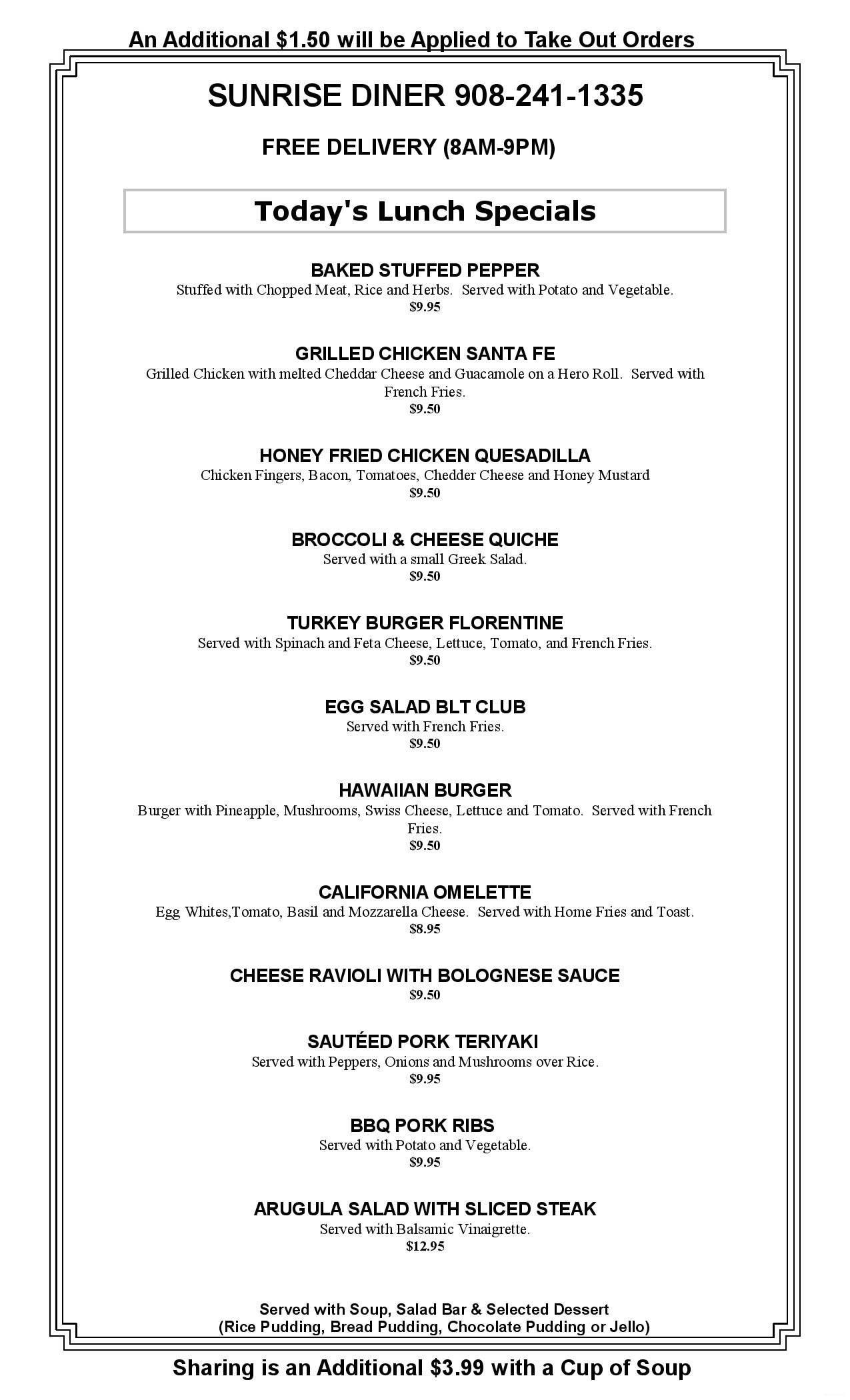 An Additional $1.50 will be Applied to Take Out Orders

SUNRISE DINER 908-241-1335

FREE DELIVERY (8AM-9PM)

Today's Lunch Specials

BAKED STUFFED PEPPER
Stuffed with Chopped Meat, Rice and Herbs. Served with Potato and Vegetable.
$9.95

GRILLED CHICKEN SANTA FE
Grilled Chicken with melted Cheddar Cheese and Guacamole on a Hero Roll. Served with French Fries.
$9.50

HONEY FRIED CHICKEN QUESADILLA
Chicken Fingers, Bacon, Tomatoes, Chedder Cheese and Honey Mustard
$9.50

BROCCOLI & CHEESE QUICHE
Served with a small Greek Salad.
$9.50

TURKEY BURGER FLORENTINE
Served with Spinach and Feta Cheese, Lettuce, Tomato, and French Fries.
$9.50

EGG SALAD BLT CLUB
Served with French Fries.
$9.50

HAWAIIAN BURGER
Burger with Pineapple, Mushrooms, Swiss Cheese, Lettuce and Tomato. Served with French Fries.
$9.50

CALIFORNIA OMELETTE
Egg Whites,Tomato, Basil and Mozzarella Cheese. Served with Home Fries and Toast.
$8.95

CHEESE RAVIOLI WITH BOLOGNESE SAUCE
$9.50

SAUTÉED PORK TERIYAKI
Served with Peppers, Onions and Mushrooms over Rice.
$9.95

BBQ PORK RIBS
Served with Potato and Vegetable.
$9.95

ARUGULA SALAD WITH SLICED STEAK
Served with Balsamic Vinaigrette.
$12.95

Served with Soup, Salad Bar & Selected Dessert
(Rice Pudding, Bread Pudding, Chocolate Pudding or Jello)

Sharing is an Additional $3.99 with a Cup of Soup